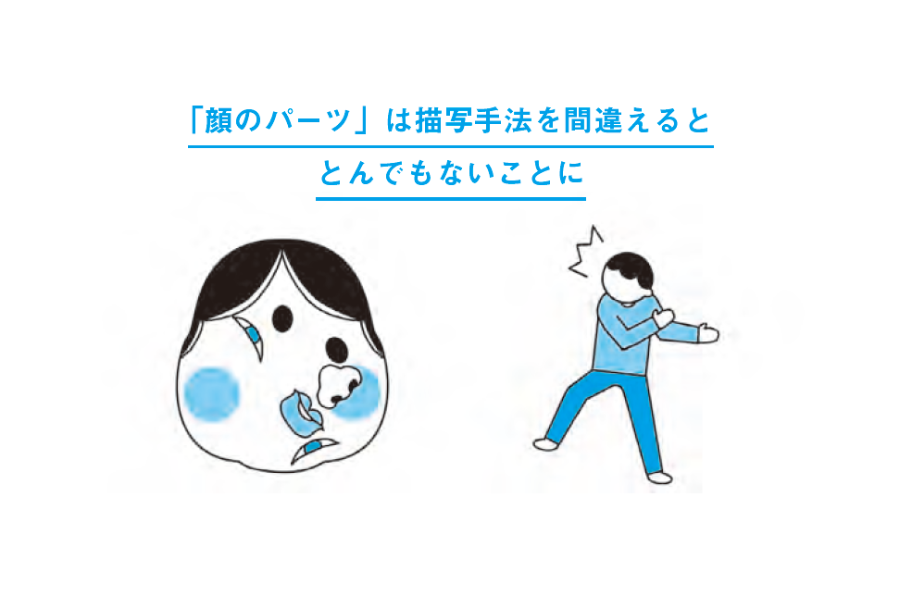 「顔のパーツ」は描写手法を間違えると
とんでもないことに